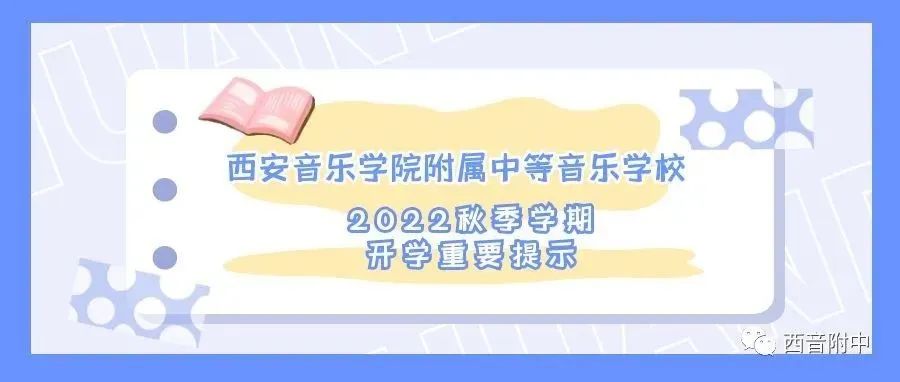 西安音乐学院附属中等音乐学校

2022秋季学期
开学重要提示

西音附中